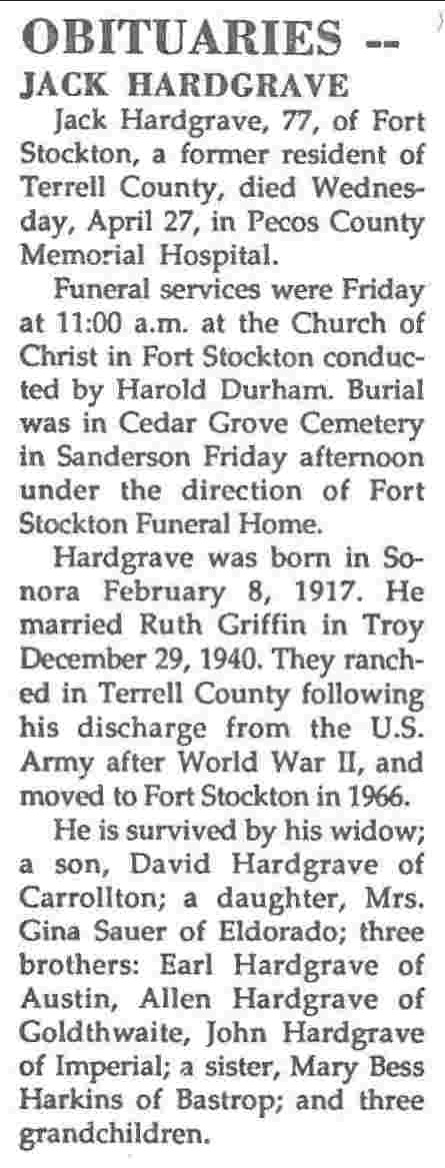 OBITUARIES --
JACK HARDGRAVE

Jack Hardgrave, 77, of Fort Stockton, a former resident of Terrell County, died Wednesday, April 27, in Pecos County Memorial Hospital.

Funeral services were Friday at 11:00 a.m. at the Church of Christ in Fort Stockton conducted by Harold Durham. Burial was in Cedar Grove Cemetery in Sanderson Friday afternoon under the direction of Fort Stockton Funeral Home.

Hardgrave was born in Sonora February 8, 1917. He married Ruth Griffin in Troy December 29, 1940. They ranched in Terrell County following his discharge from the U.S. Army after World War II, and moved to Fort Stockton in 1966.

He is survived by his widow; a son, David Hardgrave of Carrollton; a daughter, Mrs. Gina Sauer of Eldorado; three brothers: Earl Hardgrave of Austin, Allen Hardgrave of Goldthwaite, John Hardgrave of Imperial; a sister, Mary Bess Harkins of Bastrop; and three grandchildren.